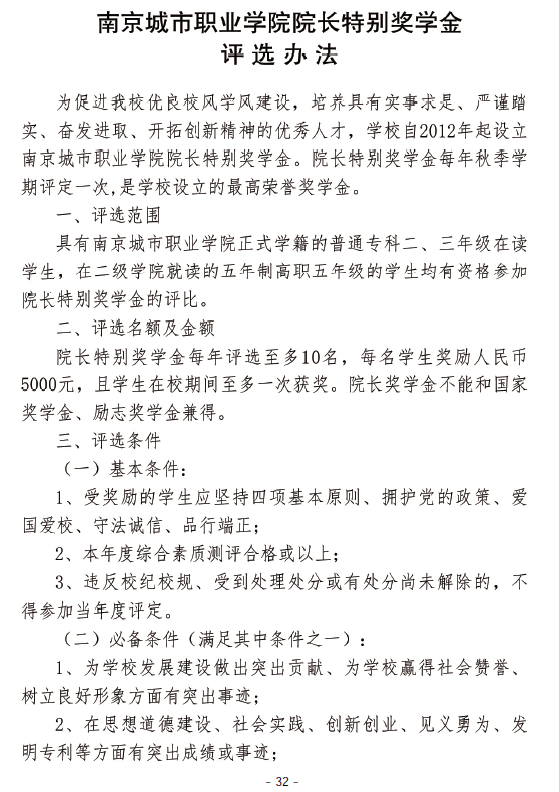 南京城市职业学院院长特别奖学金
评选办法

为促进我校优良校风学风建设，培养具有实事求是、严谨踏实、奋发进取、开拓创新精神的优秀人才，学校自2012年起设立南京城市职业学院院长特别奖学金。院长特别奖学金每年秋季学期评定一次，是学校设立的最高荣誉奖学金。

一、评选范围

具有南京城市职业学院正式学籍的普通专科二、三年级在读学生，在二级学院就读的五年制高职五年级的学生均有资格参加院长特别奖学金的评比。

二、评选名额及金额

院长特别奖学金每年评选至多10名，每名学生奖励人民币5000元，且学生在校期间至多一次获奖。院长奖学金不能和国家奖学金、励志奖学金兼得。

三、评选条件

（一）基本条件：

1、受奖励的学生应坚持四项基本原则、拥护党的政策、爱国爱校、守法诚信、品行端正；

2、本年度综合素质测评合格或以上；

3、违反校纪校规、受到处理处分或有处分尚未解除的，不得参加当年度评定。

（二）必备条件（满足其中条件之一）：

1、为学校发展建设做出突出贡献、为学校赢得社会赞誉、树立良好形象方面有突出事迹；

2、在思想道德建设、社会实践、创新创业、见义勇为、发明专利等方面有突出成绩或事迹；

- 32 -